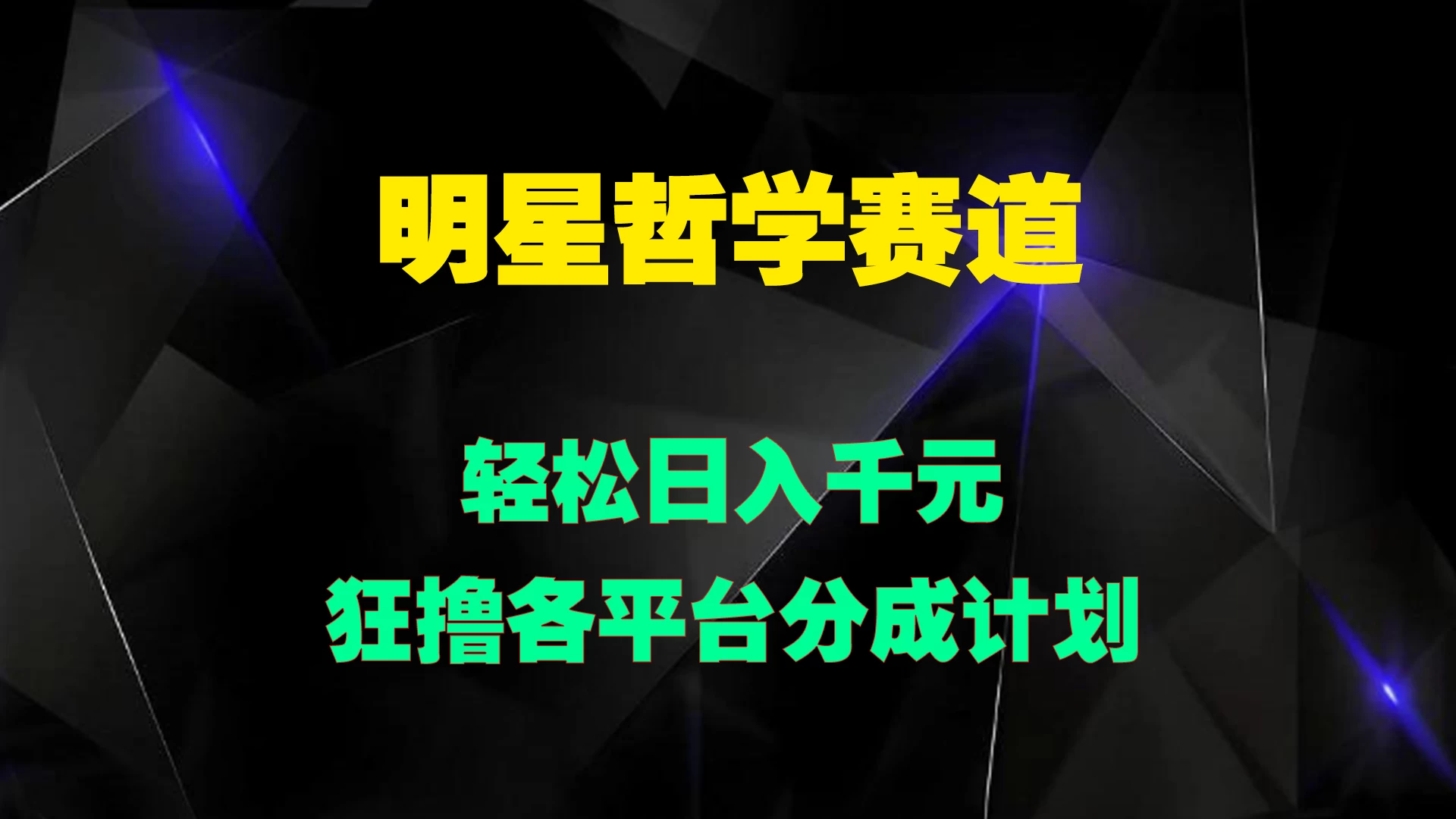 明星哲学赛道

轻松日入千元
狂撸各平台分成计划